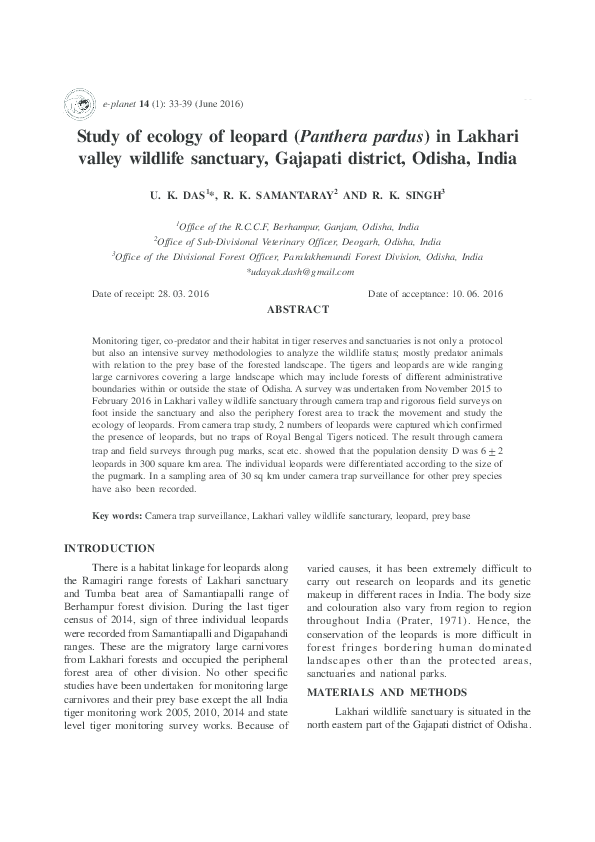 e-planet 14 (1): 33-39 (June 2016)

Study of ecology of leopard (Panthera pardus) in Lakhari valley wildlife sanctuary, Gajapati district, Odisha, India

U. K. DAS$^{1*}$, R. K. SAMANTARAY$^{2}$ AND R. K. SINGH$^{3}$

$^{1}$Office of the R.C.C.F, Berhampur, Ganjam, Odisha, India
$^{2}$Office of Sub-Divisional Veterinary Officer, Deogarh, Odisha, India
$^{3}$Office of the Divisional Forest Officer, Paralakhemundi Forest Division, Odisha, India
*udayak.dash@gmail.com

Date of receipt: 28. 03. 2016

Date of acceptance: 10. 06. 2016

ABSTRACT

Monitoring tiger, co-predator and their habitat in tiger reserves and sanctuaries is not only a protocol but also an intensive survey methodologies to analyze the wildlife status; mostly predator animals with relation to the prey base of the forested landscape. The tigers and leopards are wide ranging large carnivores covering a large landscape which may include forests of different administrative boundaries within or outside the state of Odisha. A survey was undertaken from November 2015 to February 2016 in Lakhari valley wildlife sanctuary through camera trap and rigorous field surveys on foot inside the sanctuary and also the periphery forest area to track the movement and study the ecology of leopards. From camera trap study, 2 numbers of leopards were captured which confirmed the presence of leopards, but no traps of Royal Bengal Tigers noticed. The result through camera trap and field surveys through pug marks, scat etc. showed that the population density D was $6 \pm 2$ leopards in 300 square km area. The individual leopards were differentiated according to the size of the pugmark. In a sampling area of 30 sq km under camera trap surveillance for other prey species have also been recorded.

Key words: Camera trap surveillance, Lakhari valley wildlife sanctuary, leopard, prey base

INTRODUCTION

There is a habitat linkage for leopards along the Ramagiri range forests of Lakhari sanctuary and Tumba beat area of Samantiapalli range of Berhampur forest division. During the last tiger census of 2014, sign of three individual leopards were recorded from Samantiapalli and Digapahandi ranges. These are the migratory large carnivores from Lakhari forests and occupied the peripheral forest area of other division. No other specific studies have been undertaken for monitoring large carnivores and their prey base except the all India tiger monitoring work 2005, 2010, 2014 and state level tiger monitoring survey works. Because of varied causes, it has been extremely difficult to carry out research on leopards and its genetic makeup in different races in India. The body size and colouration also vary from region to region throughout India (Prater, 1971). Hence, the conservation of the leopards is more difficult in forest fringes bordering human dominated landscapes other than the protected areas, sanctuaries and national parks.

MATERIALS AND METHODS

Lakhari wildlife sanctuary is situated in the north eastern part of the Gajapati district of Odisha.